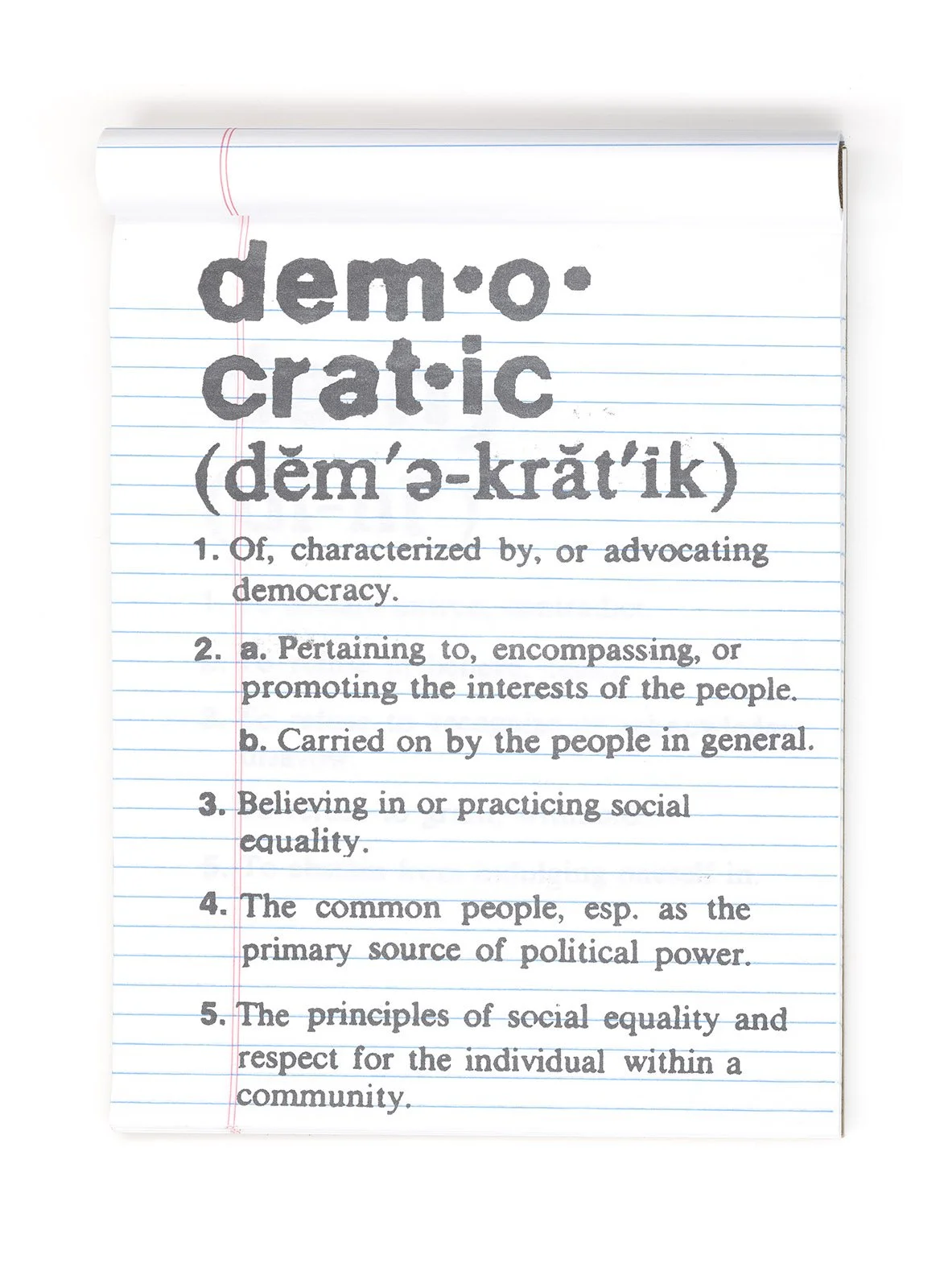 dem·o·
crat·ic
(dĕm'ə-krăt'ik)

1. Of, characterized by, or advocating democracy.

2. a. Pertaining to, encompassing, or promoting the interests of the people.

b. Carried on by the people in general.

3. Believing in or practicing social equality.

4. The common people, esp. as the primary source of political power.

5. The principles of social equality and respect for the individual within a community.